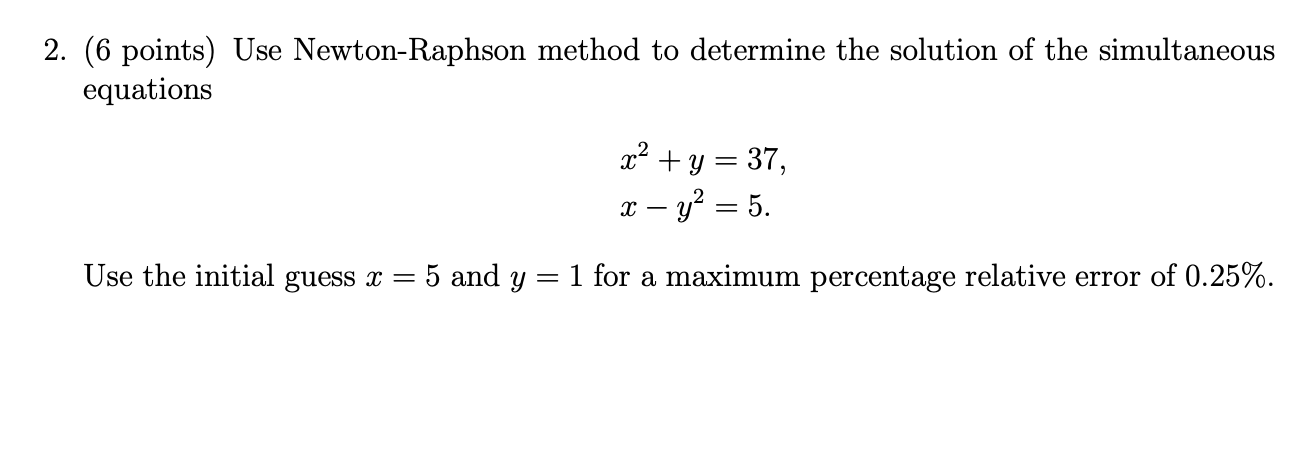 2. (6 points) Use Newton-Raphson method to determine the solution of the simultaneous equations

$x^2 + y = 37,$
$x - y^2 = 5.$

Use the initial guess $x = 5$ and $y = 1$ for a maximum percentage relative error of $0.25\%$.